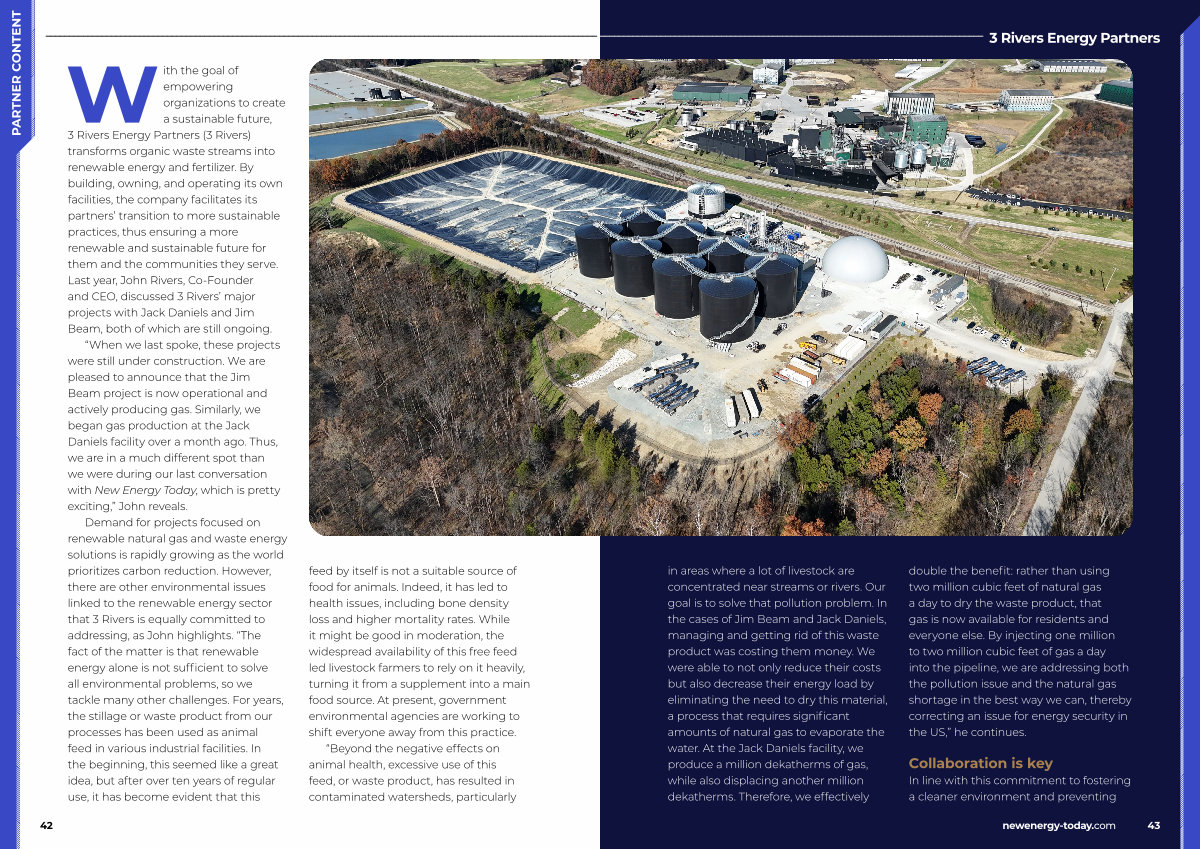 PARTNER CONTENT

3 Rivers Energy Partners

With the goal of empowering organizations to create a sustainable future, 3 Rivers Energy Partners (3 Rivers) transforms organic waste streams into renewable energy and fertilizer. By building, owning, and operating its own facilities, the company facilitates its partners' transition to more sustainable practices, thus ensuring a more renewable and sustainable future for them and the communities they serve. Last year, John Rivers, Co-Founder and CEO, discussed 3 Rivers' major projects with Jack Daniels and Jim Beam, both of which are still ongoing.

"When we last spoke, these projects were still under construction. We are pleased to announce that the Jim Beam project is now operational and actively producing gas. Similarly, we began gas production at the Jack Daniels facility over a month ago. Thus, we are in a much different spot than we were during our last conversation with New Energy Today, which is pretty exciting," John reveals.

Demand for projects focused on renewable natural gas and waste energy solutions is rapidly growing as the world prioritizes carbon reduction. However, there are other environmental issues linked to the renewable energy sector that 3 Rivers is equally committed to addressing, as John highlights. "The fact of the matter is that renewable energy alone is not sufficient to solve all environmental problems, so we tackle many other challenges. For years, the stillage or waste product from our processes has been used as animal feed in various industrial facilities. In the beginning, this seemed like a great idea, but after over ten years of regular use, it has become evident that this feed by itself is not a suitable source of food for animals. Indeed, it has led to health issues, including bone density loss and higher mortality rates. While it might be good in moderation, the widespread availability of this free feed led livestock farmers to rely on it heavily, turning it from a supplement into a main food source. At present, government environmental agencies are working to shift everyone away from this practice.

"Beyond the negative effects on animal health, excessive use of this feed, or waste product, has resulted in contaminated watersheds, particularly in areas where a lot of livestock are concentrated near streams or rivers. Our goal is to solve that pollution problem. In the cases of Jim Beam and Jack Daniels, managing and getting rid of this waste product was costing them money. We were able to not only reduce their costs but also decrease their energy load by eliminating the need to dry this material, a process that requires significant amounts of natural gas to evaporate the water. At the Jack Daniels facility, we produce a million dekatherms of gas, while also displacing another million dekatherms. Therefore, we effectively double the benefit: rather than using two million cubic feet of natural gas a day to dry the waste product, that gas is now available for residents and everyone else. By injecting one million to two million cubic feet of gas a day into the pipeline, we are addressing both the pollution issue and the natural gas shortage in the best way we can, thereby correcting an issue for energy security in the US," he continues.

Collaboration is key

In line with this commitment to fostering a cleaner environment and preventing

42

newenergy-today.com 43